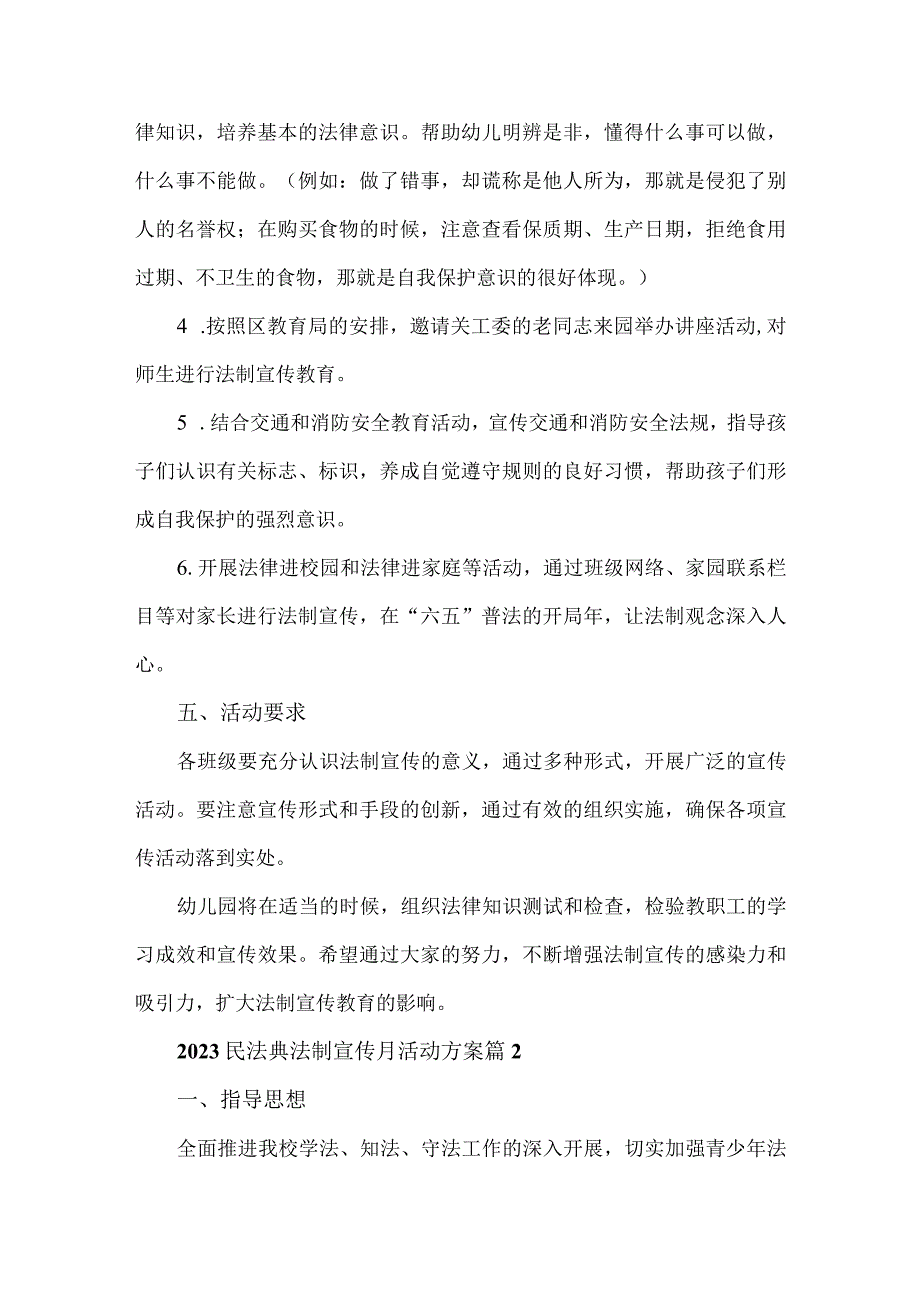 律知识，培养基本的法律意识。帮助幼儿明辨是非，懂得什么事可以做，什么事不能做。（例如：做了错事，却谎称是他人所为，那就是侵犯了别人的名誉权；在购买食物的时候，注意查看保质期、生产日期，拒绝食用过期、不卫生的食物，那就是自我保护意识的很好体现。）

4 .按照区教育局的安排，邀请关工委的老同志来园举办讲座活动，对师生进行法制宣传教育。

5 .结合交通和消防安全教育活动，宣传交通和消防安全法规，指导孩子们认识有关标志、标识，养成自觉遵守规则的良好习惯，帮助孩子们形成自我保护的强烈意识。

6.开展法律进校园和法律进家庭等活动，通过班级网络、家园联系栏目等对家长进行法制宣传，在“六五”普法的开局年，让法制观念深入人心。

五、活动要求

各班级要充分认识法制宣传的意义，通过多种形式，开展广泛的宣传活动。要注意宣传形式和手段的创新，通过有效的组织实施，确保各项宣传活动落到实处。

幼儿园将在适当的时候，组织法律知识测试和检查，检验教职工的学习成效和宣传效果。希望通过大家的努力，不断增强法制宣传的感染力和吸引力，扩大法制宣传教育的影响。

2023民法典法制宣传月活动方案篇2

一、指导思想

全面推进我校学法、知法、守法工作的深入开展，切实加强青少年法